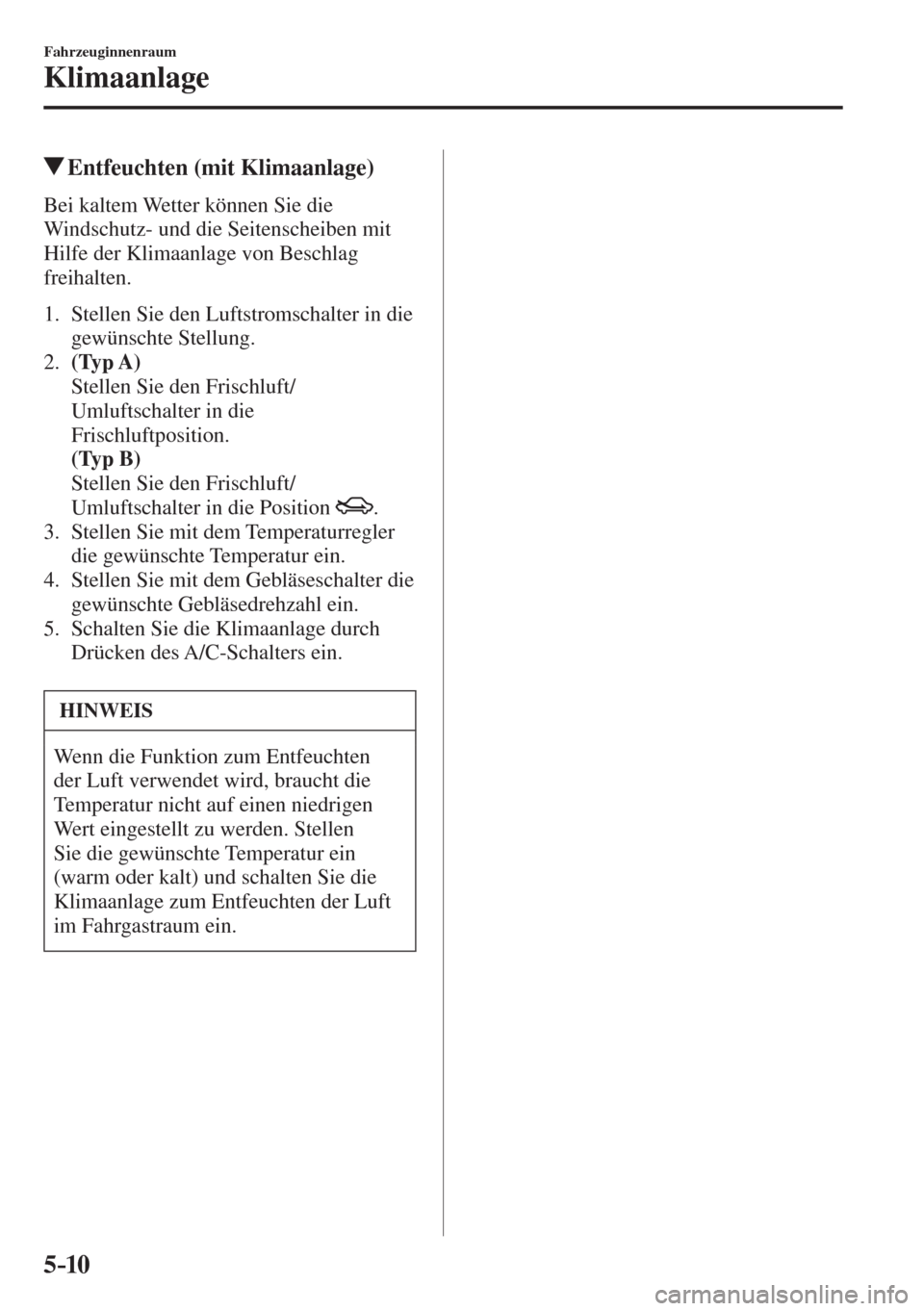 Fahrzeuginnenraum
Klimaanlage

▼Entfeuchten (mit Klimaanlage)

Bei kaltem Wetter können Sie die Windschutz- und die Seitenscheiben mit Hilfe der Klimaanlage von Beschlag freihalten.

1. Stellen Sie den Luftstromschalter in die gewünschte Stellung.
2. (Typ A)
Stellen Sie den Frischluft/Umluftschalter in die Frischluftposition.
(Typ B)
Stellen Sie den Frischluft/Umluftschalter in die Position .
3. Stellen Sie mit dem Temperaturregler die gewünschte Temperatur ein.
4. Stellen Sie mit dem Gebläseschalter die gewünschte Gebläsedrehzahl ein.
5. Schalten Sie die Klimaanlage durch Drücken des A/C-Schalters ein.

HINWEIS

Wenn die Funktion zum Entfeuchten der Luft verwendet wird, braucht die Temperatur nicht auf einen niedrigen Wert eingestellt zu werden. Stellen Sie die gewünschte Temperatur ein (warm oder kalt) und schalten Sie die Klimaanlage zum Entfeuchten der Luft im Fahrgastraum ein.

5-10

carmanualsonline.info